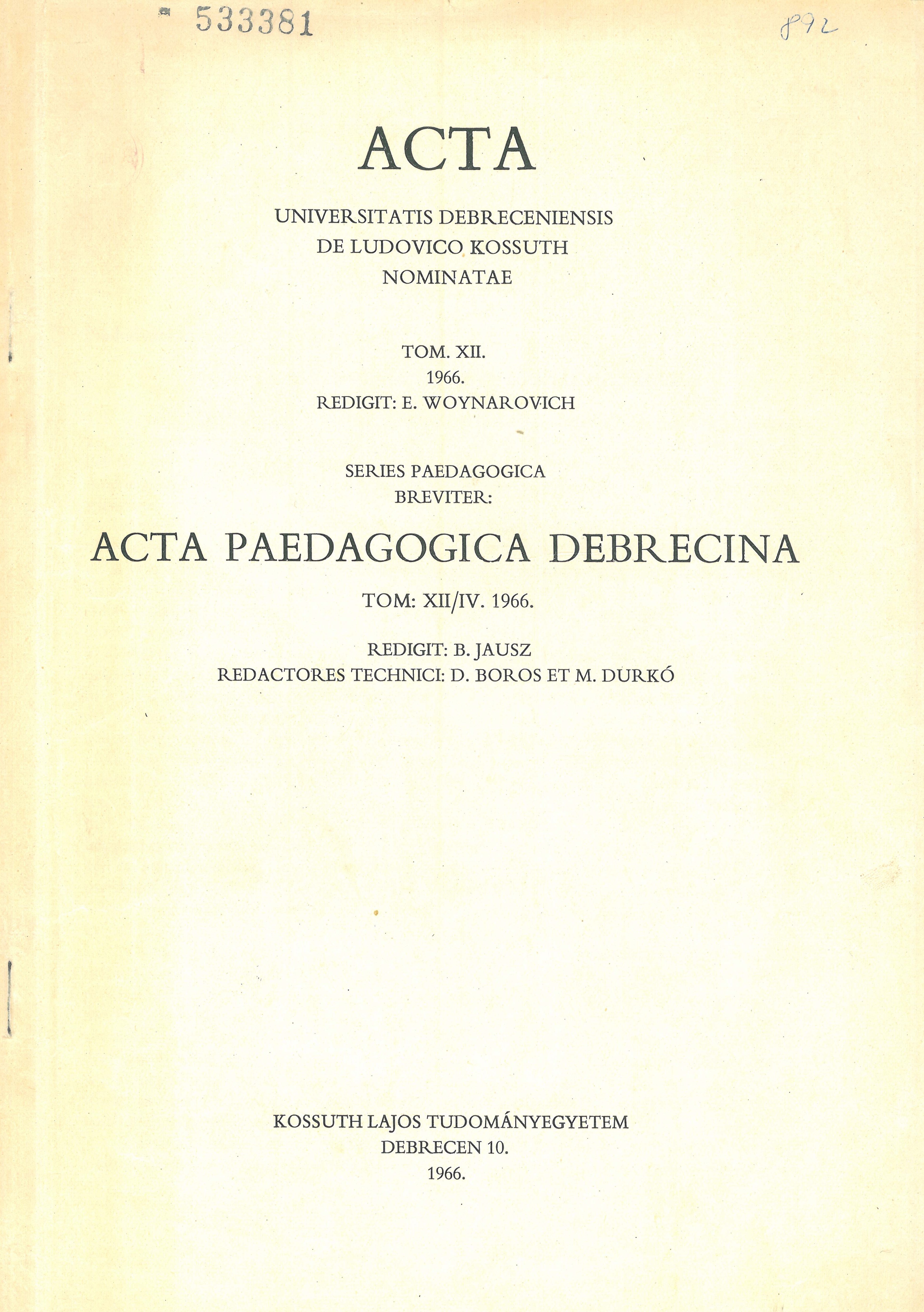 533381

892

ACTA

UNIVERSITATIS DEBRECENIENSIS
DE LUDOVICO KOSSUTH
NOMINATAE

TOM. XII.
1966.
REDIGIT: E. WOYNAROVICH

SERIES PAEDAGOGICA
BREVITER:

ACTA PAEDAGOGICA DEBRECINA

TOM: XII/IV. 1966.

REDIGIT: B. JAUSZ
REDACTORES TECHNICI: D. BOROS ET M. DURKÓ

KOSSUTH LAJOS TUDOMÁNYEGYETEM
DEBRECEN 10.
1966.